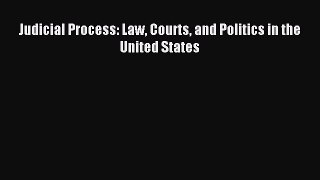 Judicial Process: Law, Courts, and Politics in the United States